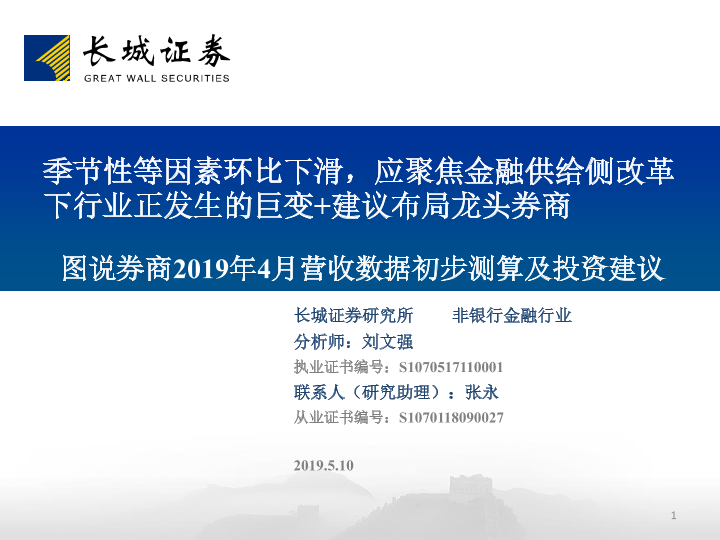 长城证券
GREAT WALL SECURITIES

季节性等因素环比下滑，应聚焦金融供给侧改革下行业正发生的巨变+建议布局龙头券商

图说券商2019年4月营收数据初步测算及投资建议

长城证券研究所 非银行金融行业
分析师：刘文强
执业证书编号：S1070517110001
联系人（研究助理）：张永
从业证书编号：S1070118090027

2019.5.10

1